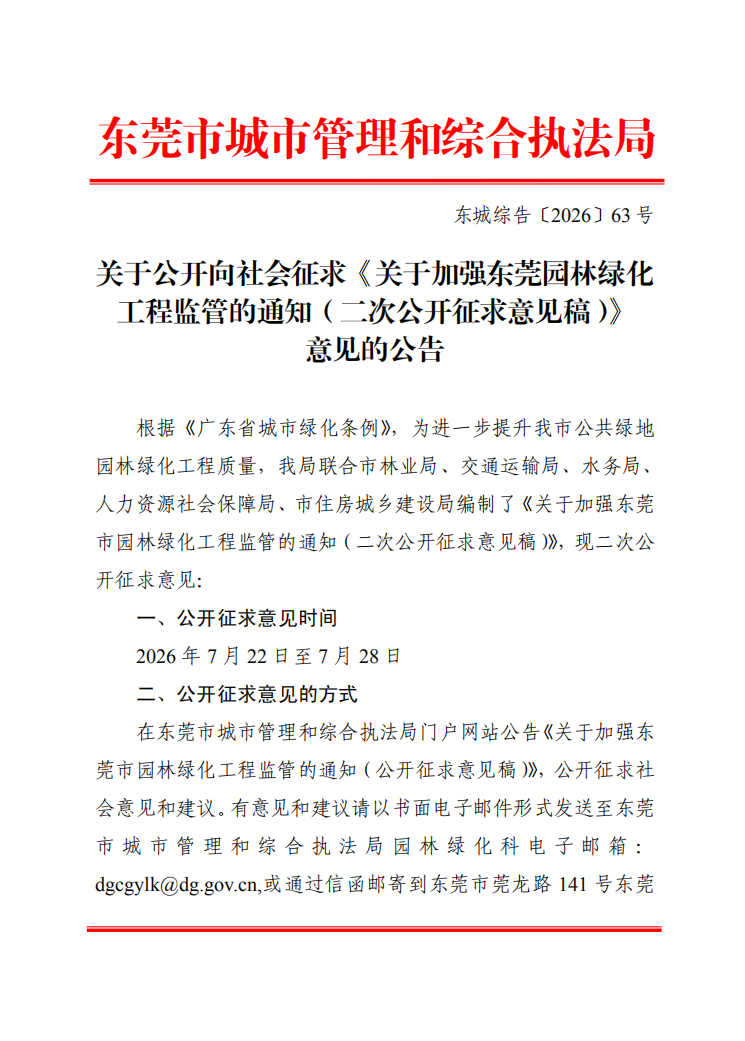 东莞市城市管理和综合执法局

东城综告〔2026〕63号

关于公开向社会征求《关于加强东莞园林绿化工程监管的通知（二次公开征求意见稿）》意见的公告

根据《广东省城市绿化条例》，为进一步提升我市公共绿地园林绿化工程质量，我局联合市林业局、交通运输局、水务局、人力资源社会保障局、市住房城乡建设局编制了《关于加强东莞市园林绿化工程监管的通知（二次公开征求意见稿）》，现二次公开征求意见：

一、公开征求意见时间

2026年7月22日至7月28日

二、公开征求意见的方式

在东莞市城市管理和综合执法局门户网站公告《关于加强东莞市园林绿化工程监管的通知（公开征求意见稿）》，公开征求社会意见和建议。有意见和建议请以书面电子邮件形式发送至东莞市城市管理和综合执法局园林绿化科电子邮箱：dgcgylk@dg.gov.cn,或通过信函邮寄到东莞市莞龙路141号东莞